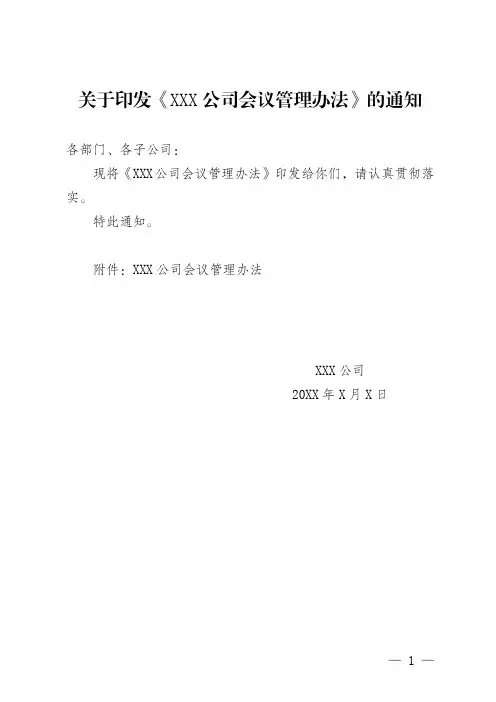 关于印发《XXX公司会议管理办法》的通知

各部门、各子公司：

现将《XXX公司会议管理办法》印发给你们，请认真贯彻落实。

特此通知。

附件：XXX公司会议管理办法

XXX公司
20XX年X月X日

— 1 —